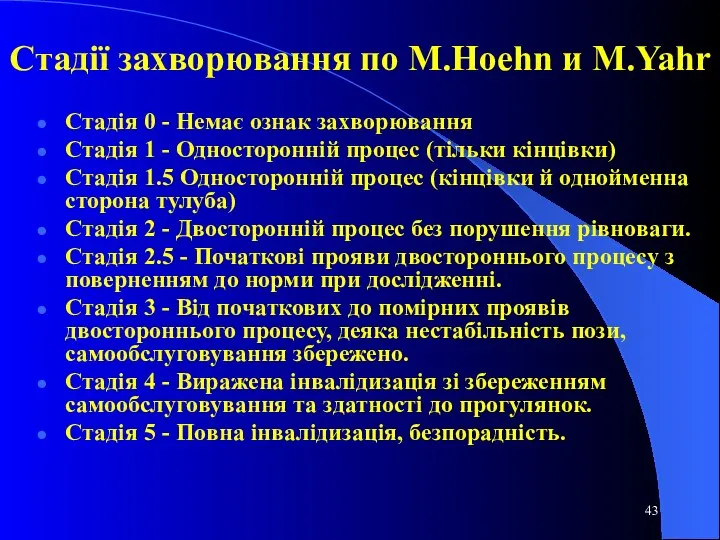 Стадії захворювання по M.Hoehn и M.Yahr

- Стадія 0 - Немає ознак захворювання
- Стадія 1 - Односторонній процес (тільки кінцівки)
- Стадія 1.5 Односторонній процес (кінцівки й однойменна сторона тулуба)
- Стадія 2 - Двосторонній процес без порушення рівноваги.
- Стадія 2.5 - Початкові прояви двостороннього процесу з поверненням до норми при дослідженні.
- Стадія 3 - Від початкових до помірних проявів двостороннього процесу, деяка нестабільність пози, самообслуговування збережено.
- Стадія 4 - Виражена інвалідизація зі збереженням самообслуговування та здатності до прогулянок.
- Стадія 5 - Повна інвалідизація, безпорадність.

43